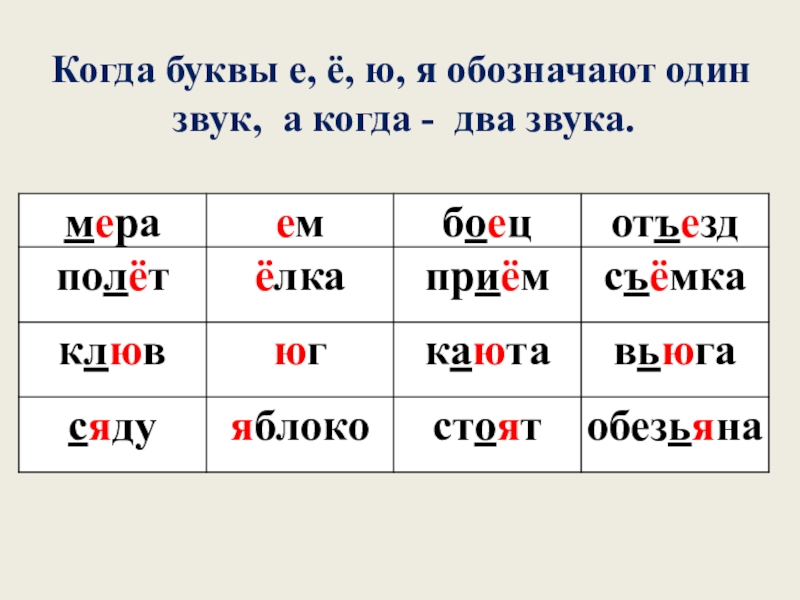 Когда буквы е, ё, ю, я обозначают один звук, а когда - два звука.

| мера | ем | боец | отъезд |
|---|---|---|---|
| полёт | ёлка | приём | съёмка |
| клюв | юг | каюта | вьюга |
| сяду | яблоко | стоят | обезьяна |